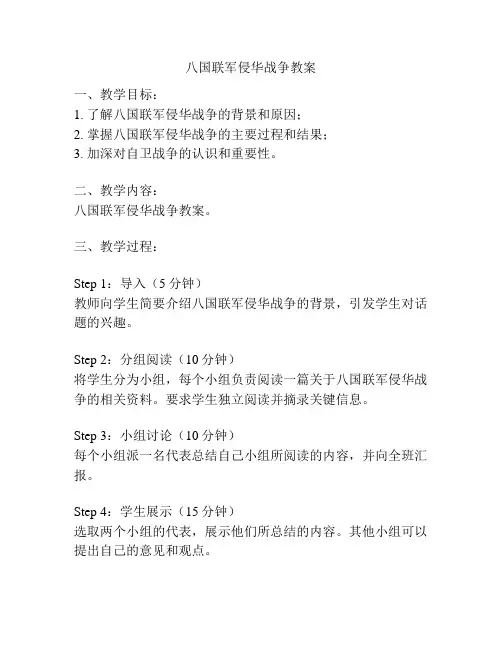 八国联军侵华战争教案

一、教学目标：
1. 了解八国联军侵华战争的背景和原因；
2. 掌握八国联军侵华战争的主要过程和结果；
3. 加深对自卫战争的认识和重要性。

二、教学内容：
八国联军侵华战争教案。

三、教学过程：

Step 1：导入（5 分钟）
教师向学生简要介绍八国联军侵华战争的背景，引发学生对话题的兴趣。

Step 2：分组阅读（10 分钟）
将学生分为小组，每个小组负责阅读一篇关于八国联军侵华战争的相关资料。要求学生独立阅读并摘录关键信息。

Step 3：小组讨论（10 分钟）
每个小组派一名代表总结自己小组所阅读的内容，并向全班汇报。

Step 4：学生展示（15 分钟）
选取两个小组的代表，展示他们所总结的内容。其他小组可以提出自己的意见和观点。